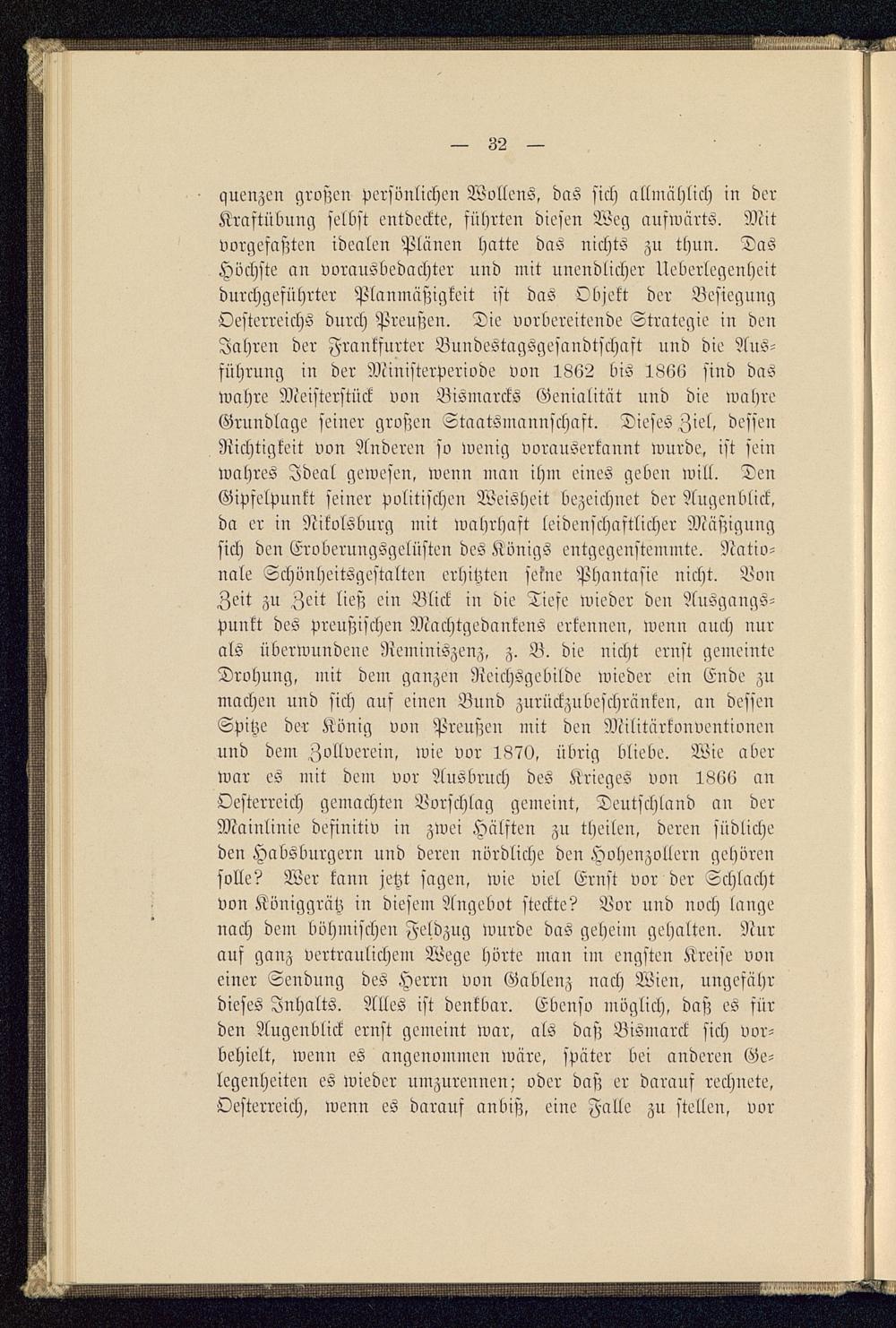 — 32 —

quenzen großen persönlichen Wollens, das sich allmählich in der Kraftübung selbst entdeckte, führten diesen Weg aufwärts. Mit vorgefaßten idealen Plänen hatte das nichts zu thun. Das Höchste an vorausbedachter und mit unendlicher Ueberlegenheit durchgeführter Planmäßigkeit ist das Objekt der Besiegung Oesterreichs durch Preußen. Die vorbereitende Strategie in den Jahren der Frankfurter Bundestagsgesandtschaft und die Ausführung in der Ministerperiode von 1862 bis 1866 sind das wahre Meisterstück von Bismarcks Genialität und die wahre Grundlage seiner großen Staatsmannschaft. Dieses Ziel, dessen Richtigkeit von Anderen so wenig vorauserkannt wurde, ist sein wahres Ideal gewesen, wenn man ihm eines geben will. Den Gipfelpunkt seiner politischen Weisheit bezeichnet der Augenblick, da er in Nikolsburg mit wahrhaft leidenschaftlicher Mäßigung sich den Eroberungsgelüsten des Königs entgegenstemmte. Nationale Schönheitsgestalten erhitzten seine Phantasie nicht. Von Zeit zu Zeit ließ ein Blick in die Tiefe wieder den Ausgangspunkt des preußischen Machtgedankens erkennen, wenn auch nur als überwundene Reminiszenz, z. B. die nicht ernst gemeinte Drohung, mit dem ganzen Reichsgebilde wieder ein Ende zu machen und sich auf einen Bund zurückzubeschränken, an dessen Spitze der König von Preußen mit den Militärkonventionen und dem Zollverein, wie vor 1870, übrig bliebe. Wie aber war es mit dem vor Ausbruch des Krieges von 1866 an Oesterreich gemachten Vorschlag gemeint, Deutschland an der Mainlinie definitiv in zwei Hälften zu theilen, deren südliche den Habsburgern und deren nördliche den Hohenzollern gehören solle? Wer kann jetzt sagen, wie viel Ernst vor der Schlacht von Königgrätz in diesem Angebot steckte? Vor und noch lange nach dem böhmischen Feldzug wurde das geheim gehalten. Nur auf ganz vertraulichem Wege hörte man im engsten Kreise von einer Sendung des Herrn von Gablenz nach Wien, ungefähr dieses Inhalts. Alles ist denkbar. Ebenso möglich, daß es für den Augenblick ernst gemeint war, als daß Bismarck sich vorbehielt, wenn es angenommen wäre, später bei anderen Gelegenheiten es wieder umzurennen; oder daß er darauf rechnete, Oesterreich, wenn es darauf anbiß, eine Falle zu stellen, vor